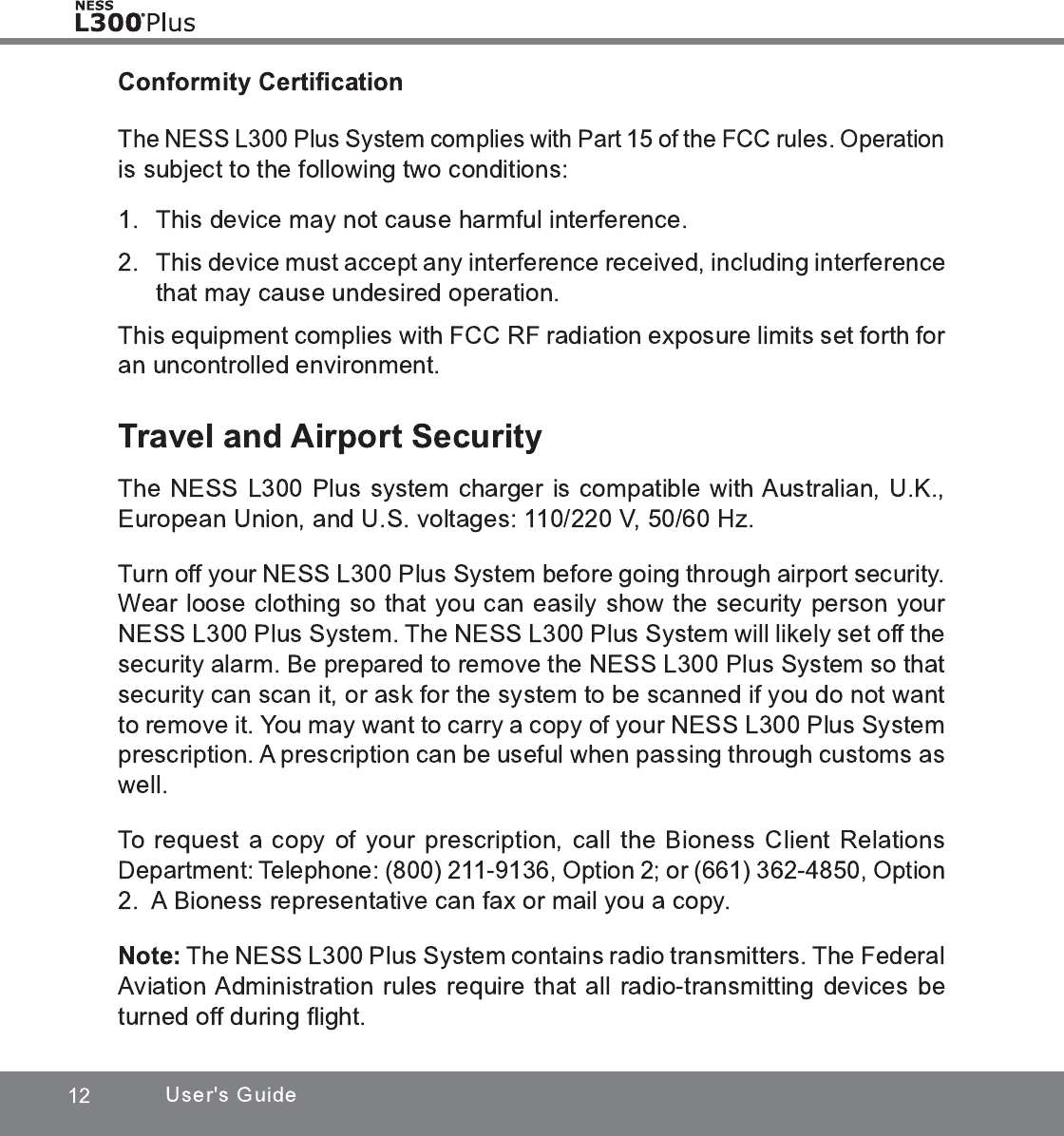 NESS
L300 Plus

Conformity Certification

The NESS L300 Plus System complies with Part 15 of the FCC rules. Operation is subject to the following two conditions:

1. This device may not cause harmful interference.

2. This device must accept any interference received, including interference that may cause undesired operation.

This equipment complies with FCC RF radiation exposure limits set forth for an uncontrolled environment.

Travel and Airport Security

The NESS L300 Plus system charger is compatible with Australian, U.K., European Union, and U.S. voltages: 110/220 V, 50/60 Hz.

Turn off your NESS L300 Plus System before going through airport security. Wear loose clothing so that you can easily show the security person your NESS L300 Plus System. The NESS L300 Plus System will likely set off the security alarm. Be prepared to remove the NESS L300 Plus System so that security can scan it, or ask for the system to be scanned if you do not want to remove it. You may want to carry a copy of your NESS L300 Plus System prescription. A prescription can be useful when passing through customs as well.

To request a copy of your prescription, call the Bioness Client Relations Department: Telephone: (800) 211-9136, Option 2; or (661) 362-4850, Option 2. A Bioness representative can fax or mail you a copy.

Note: The NESS L300 Plus System contains radio transmitters. The Federal Aviation Administration rules require that all radio-transmitting devices be turned off during flight.

12 User's Guide